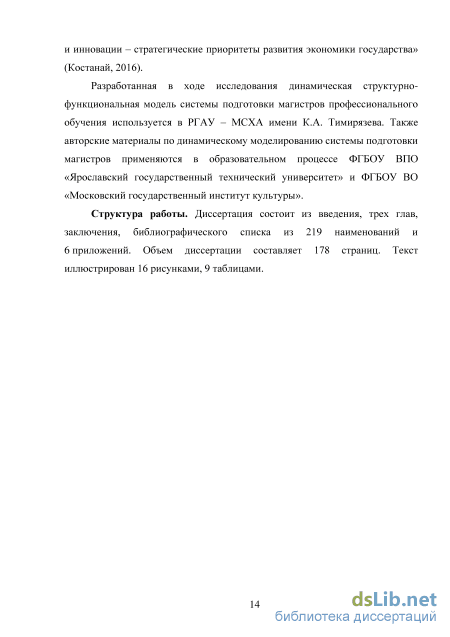 и инновации – стратегические приоритеты развития экономики государства» (Костанай, 2016).

Разработанная в ходе исследования динамическая структурно-функциональная модель системы подготовки магистров профессионального обучения используется в РГАУ – МСХА имени К.А. Тимирязева. Также авторские материалы по динамическому моделированию системы подготовки магистров применяются в образовательном процессе ФГБОУ ВПО «Ярославский государственный технический университет» и ФГБОУ ВО «Московский государственный институт культуры».

**Структура работы.** Диссертация состоит из введения, трех глав, заключения, библиографического списка из 219 наименований и 6 приложений. Объем диссертации составляет 178 страниц. Текст иллюстрирован 16 рисунками, 9 таблицами.

14

dsLib.net
библиотека диссертаций